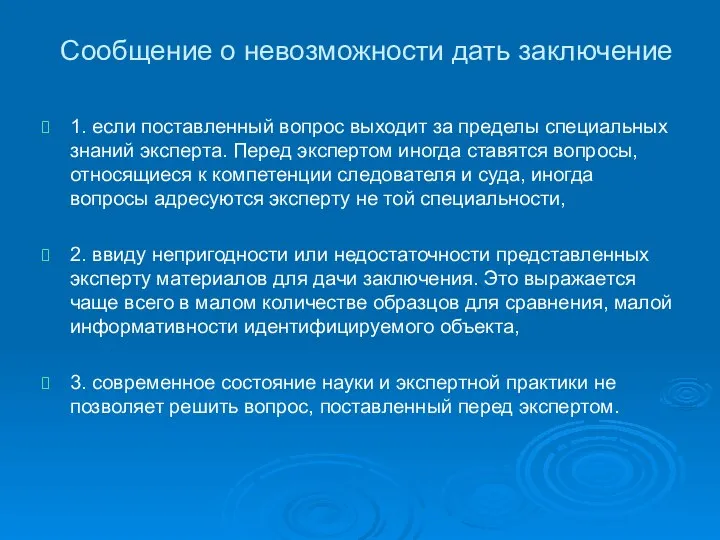 Сообщение о невозможности дать заключение

1. если поставленный вопрос выходит за пределы специальных знаний эксперта. Перед экспертом иногда ставятся вопросы, относящиеся к компетенции следователя и суда, иногда вопросы адресуются эксперту не той специальности,

2. ввиду непригодности или недостаточности представленных эксперту материалов для дачи заключения. Это выражается чаще всего в малом количестве образцов для сравнения, малой информативности идентифицируемого объекта,

3. современное состояние науки и экспертной практики не позволяет решить вопрос, поставленный перед экспертом.